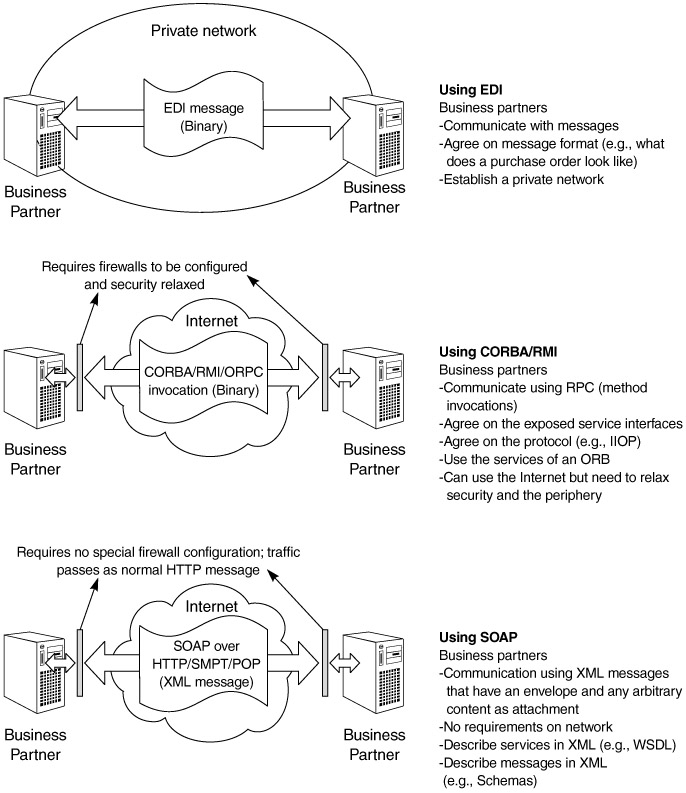 Private network

EDI message (Binary)

Business Partner

Business Partner

Using EDI
Business partners
-Communicate with messages
-Agree on message format (e.g., what does a purchase order look like)
-Establish a private network

Requires firewalls to be configured and security relaxed

Internet

CORBA/RMI/ORPC invocation (Binary)

Business Partner

Business Partner

Using CORBA/RMI
Business partners
-Communicate using RPC (method invocations)
-Agree on the exposed service interfaces
-Agree on the protocol (e.g., IIOP)
-Use the services of an ORB
-Can use the Internet but need to relax security and the periphery

Requires no special firewall configuration; traffic passes as normal HTTP message

Internet

SOAP over HTTP/SMPT/POP (XML message)

Business Partner

Business Partner

Using SOAP
Business partners
-Communication using XML messages that have an envelope and any arbitrary content as attachment
-No requirements on network
-Describe services in XML (e.g., WSDL)
-Describe messages in XML (e.g., Schemas)